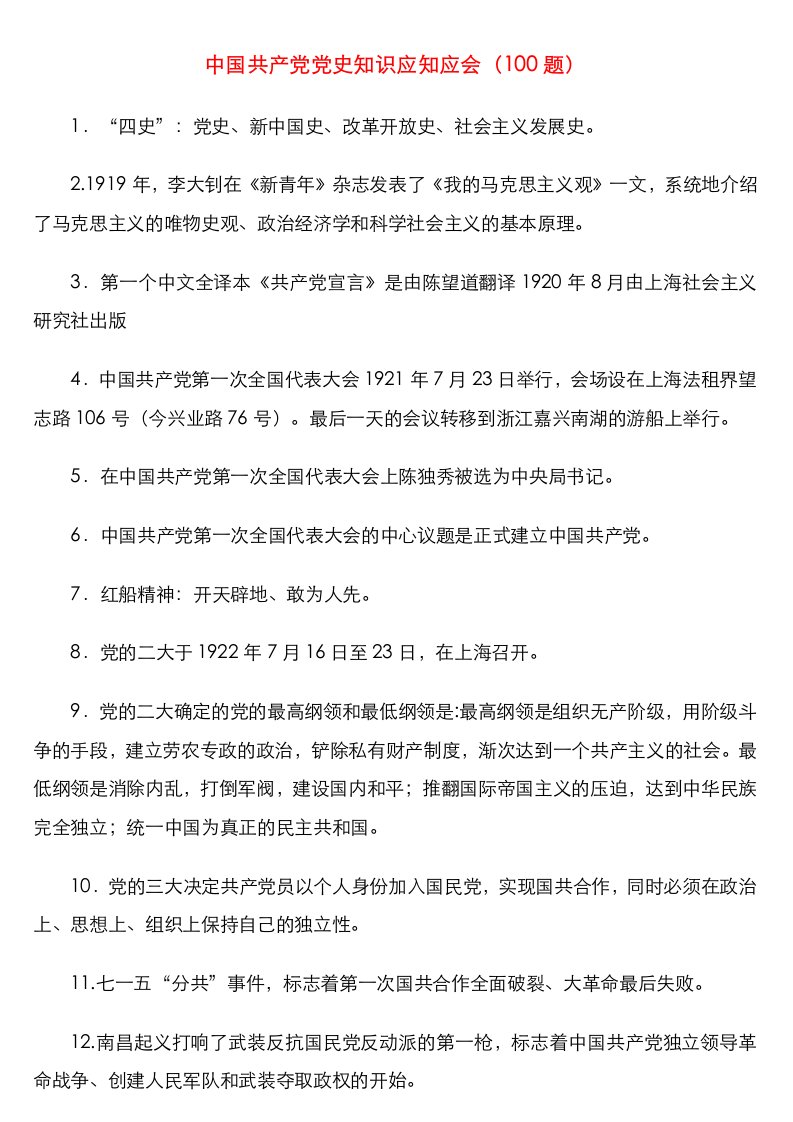 中国共产党党史知识应知应会（100 题）

1．“四史”：党史、新中国史、改革开放史、社会主义发展史。

2.1919 年，李大钊在《新青年》杂志发表了《我的马克思主义观》一文，系统地介绍了马克思主义的唯物史观、政治经济学和科学社会主义的基本原理。

3．第一个中文全译本《共产党宣言》是由陈望道翻译 1920 年 8 月由上海社会主义研究社出版

4．中国共产党第一次全国代表大会 1921 年 7 月 23 日举行，会场设在上海法租界望志路 106 号（今兴业路 76 号）。最后一天的会议转移到浙江嘉兴南湖的游船上举行。

5．在中国共产党第一次全国代表大会上陈独秀被选为中央局书记。

6．中国共产党第一次全国代表大会的中心议题是正式建立中国共产党。

7．红船精神：开天辟地、敢为人先。

8．党的二大于 1922 年 7 月 16 日至 23 日，在上海召开。

9．党的二大确定的党的最高纲领和最低纲领是:最高纲领是组织无产阶级，用阶级斗争的手段，建立劳农专政的政治，铲除私有财产制度，渐次达到一个共产主义的社会。最低纲领是消除内乱，打倒军阀，建设国内和平；推翻国际帝国主义的压迫，达到中华民族完全独立；统一中国为真正的民主共和国。

10．党的三大决定共产党员以个人身份加入国民党，实现国共合作，同时必须在政治上、思想上、组织上保持自己的独立性。

11.七一五“分共”事件，标志着第一次国共合作全面破裂、大革命最后失败。

12.南昌起义打响了武装反抗国民党反动派的第一枪，标志着中国共产党独立领导革命战争、创建人民军队和武装夺取政权的开始。